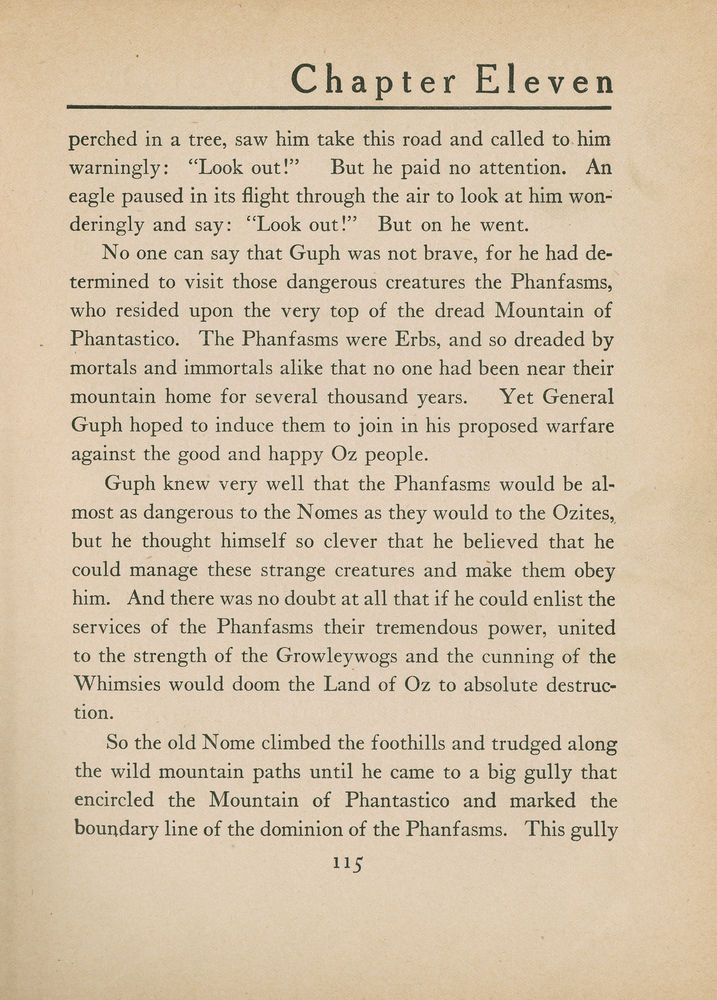 Chapter Eleven

perched in a tree, saw him take this road and called to him warningly: "Look out!" But he paid no attention. An eagle paused in its flight through the air to look at him wonderingly and say: "Look out!" But on he went.

No one can say that Guph was not brave, for he had determined to visit those dangerous creatures the Phanfasms, who resided upon the very top of the dread Mountain of Phantastico. The Phanfasms were Erbs, and so dreaded by mortals and immortals alike that no one had been near their mountain home for several thousand years. Yet General Guph hoped to induce them to join in his proposed warfare against the good and happy Oz people.

Guph knew very well that the Phanfasms would be almost as dangerous to the Nomes as they would to the Ozites, but he thought himself so clever that he believed that he could manage these strange creatures and make them obey him. And there was no doubt at all that if he could enlist the services of the Phanfasms their tremendous power, united to the strength of the Growleywogs and the cunning of the Whimsies would doom the Land of Oz to absolute destruction.

So the old Nome climbed the foothills and trudged along the wild mountain paths until he came to a big gully that encircled the Mountain of Phantastico and marked the boundary line of the dominion of the Phanfasms. This gully

115